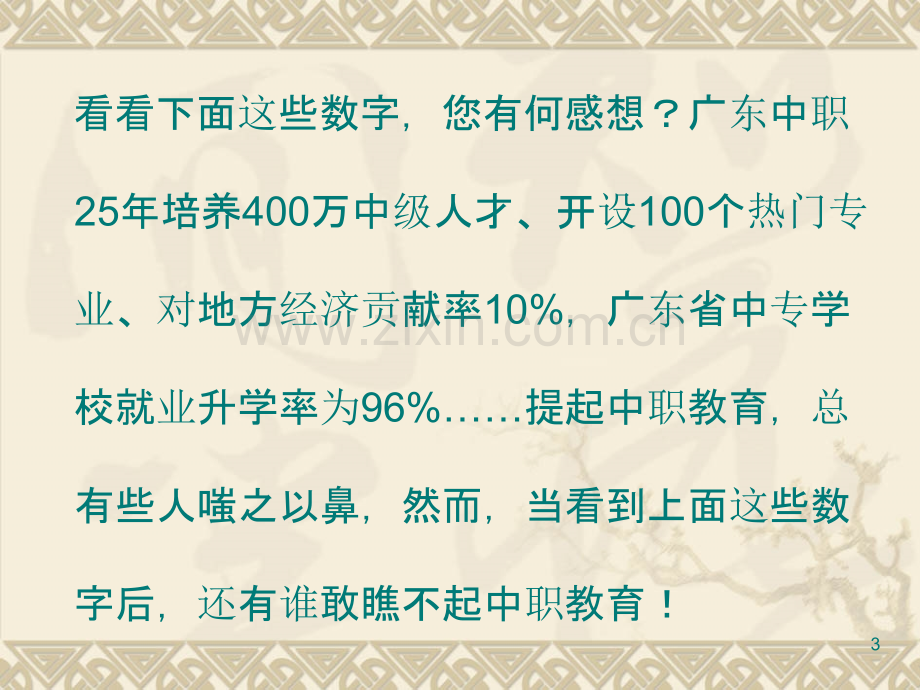 看看下面这些数字，您有何感想？广东中职25年培养400万中级人才、开设100个热门专业、对地方经济贡献率10%，广东省中专学校就业升学率为96%……提起中职教育，总有些人嗤之以鼻，然而，当看到上面这些数字后，还有谁敢瞧不起中职教育！

www.zixin.com.cn

3